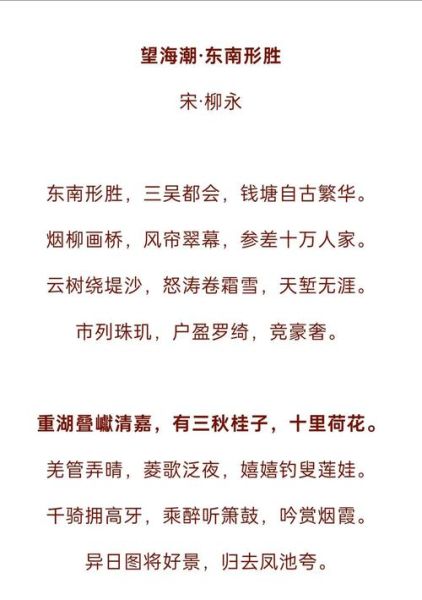 望海潮·东南形胜

宋·柳永

东南形胜，三吴都会，钱塘自古繁华。

烟柳画桥，风帘翠幕，参差十万人家。

云树绕堤沙，怒涛卷霜雪，天堑无涯。

市列珠玑，户盈罗绮，竞豪奢。

重湖叠巘清嘉，有三秋桂子，十里荷花。

羌管弄晴，菱歌泛夜，嬉嬉钓叟莲娃。

千骑拥高牙，乘醉听箫鼓，吟赏烟霞。

异日图将好景，归去凤池夸。